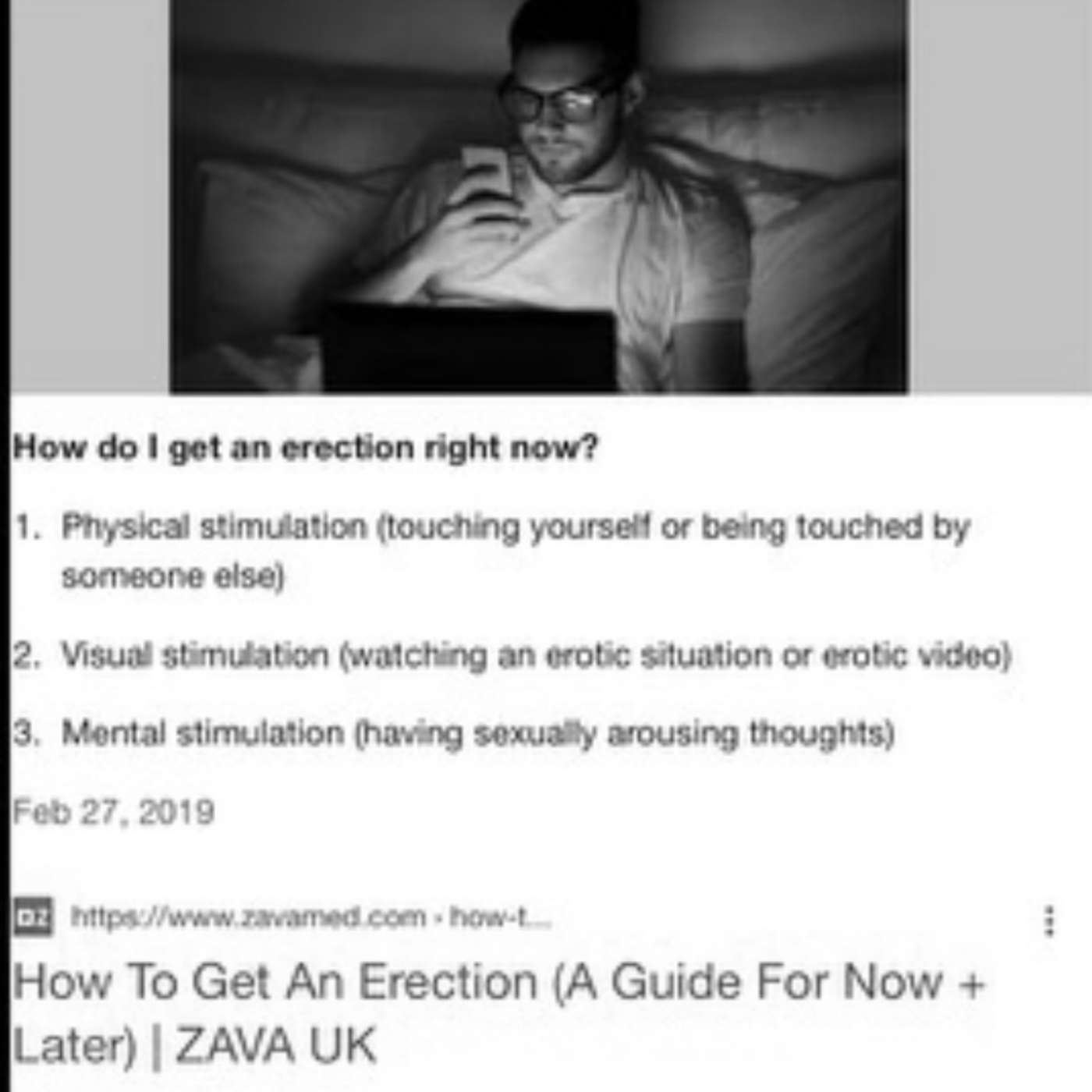 How do I get an erection right now?

1. Physical stimulation (touching yourself or being touched by someone else)

2. Visual stimulation (watching an erotic situation or erotic video)

3. Mental stimulation (having sexually arousing thoughts)

Feb 27, 2019

DZ https://www.zavamed.com › how-t...

How To Get An Erection (A Guide For Now + Later) | ZAVA UK